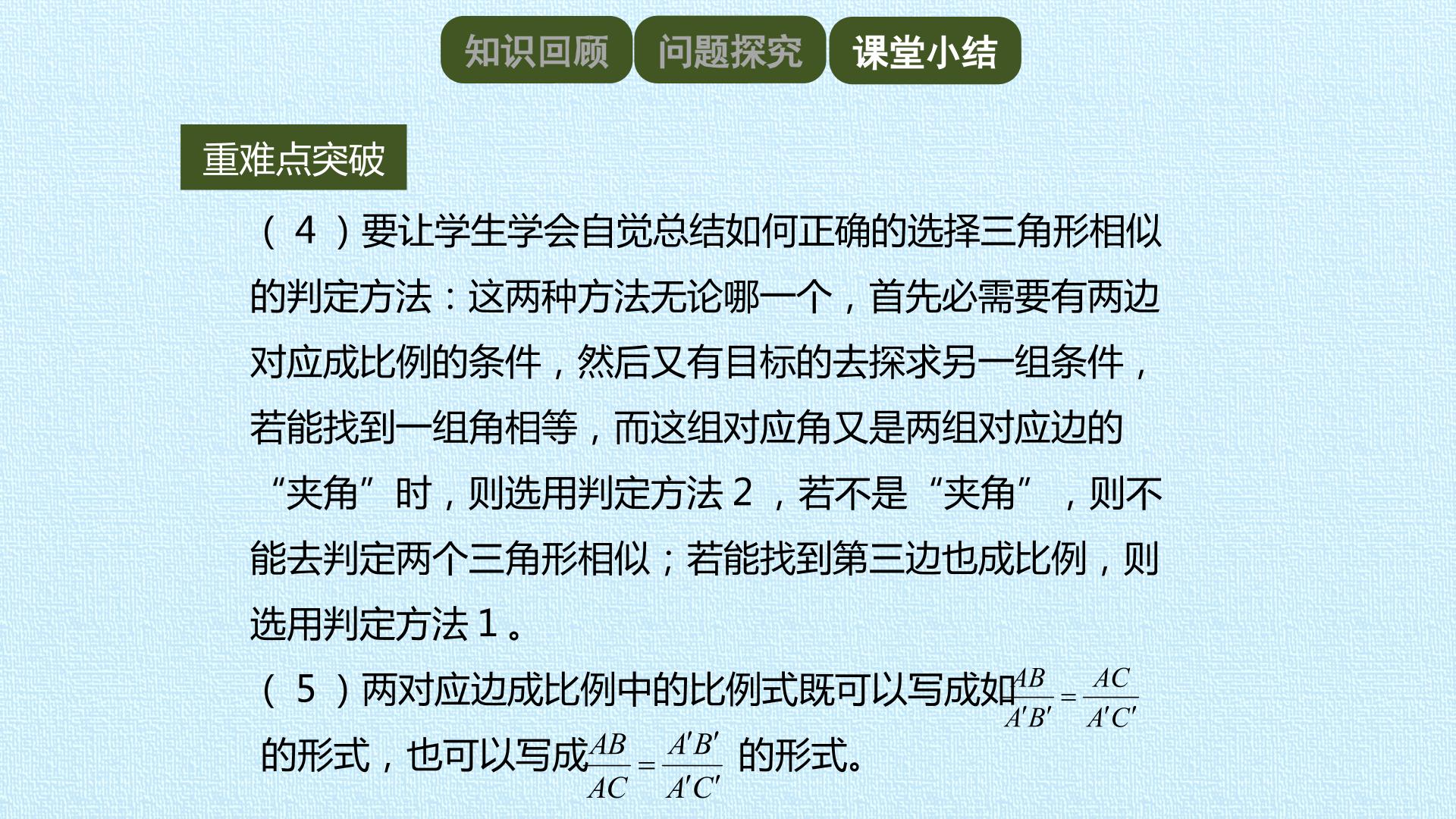 知识回顾 问题探究 课堂小结

重难点突破

（4）要让学生学会自觉总结如何正确的选择三角形相似的判定方法：这两种方法无论哪一个，首先必需要有两边对应成比例的条件，然后又有目标的去探求另一组条件，若能找到一组角相等，而这组对应角又是两组对应边的“夹角”时，则选用判定方法2，若不是“夹角”，则不能去判定两个三角形相似；若能找到第三边也成比例，则选用判定方法1。

（5）两对应边成比例中的比例式既可以写成如$\frac{AB}{A'B'}=\frac{AC}{A'C'}$的形式，也可以写成$\frac{AB}{AC}=\frac{A'B'}{A'C'}$的形式。